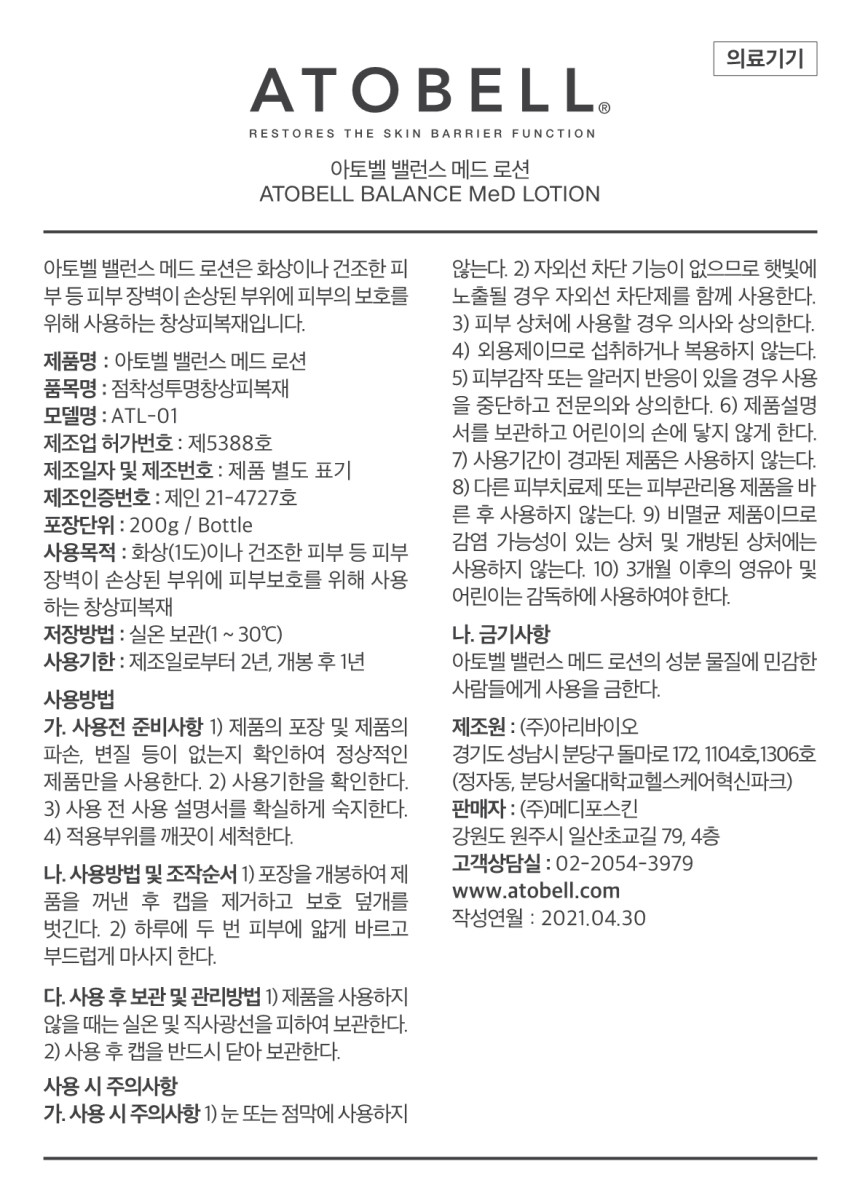 의료기기

ATOBELL®

RESTORES THE SKIN BARRIER FUNCTION

아토벨 밸런스 메드 로션
ATOBELL BALANCE MeD LOTION

아토벨 밸런스 메드 로션은 화상이나 건조한 피부 등 피부 장벽이 손상된 부위에 피부의 보호를 위해 사용하는 창상피복재입니다.

제품명 : 아토벨 밸런스 메드 로션
품목명 : 점착성투명창상피복재
모델명 : ATL-01
제조업 허가번호 : 제5388호
제조일자 및 제조번호 : 제품 별도 표기
제조인증번호 : 제인 21-4727호
포장단위 : 200g / Bottle
사용목적 : 화상(1도)이나 건조한 피부 등 피부 장벽이 손상된 부위에 피부보호를 위해 사용하는 창상피복재
저장방법 : 실온 보관(1 ~ 30℃)
사용기한 : 제조일로부터 2년, 개봉 후 1년

사용방법
가. 사용전 준비사항 1) 제품의 포장 및 제품의 파손, 변질 등이 없는지 확인하여 정상적인 제품만을 사용한다. 2) 사용기한을 확인한다. 3) 사용 전 사용 설명서를 확실하게 숙지한다. 4) 적용부위를 깨끗이 세척한다.

나. 사용방법 및 조작순서 1) 포장을 개봉하여 제품을 꺼낸 후 캡을 제거하고 보호 덮개를 벗긴다. 2) 하루에 두 번 피부에 얇게 바르고 부드럽게 마사지 한다.

다. 사용 후 보관 및 관리방법 1) 제품을 사용하지 않을 때는 실온 및 직사광선을 피하여 보관한다. 2) 사용 후 캡을 반드시 닫아 보관한다.

사용 시 주의사항
가. 사용 시 주의사항 1) 눈 또는 점막에 사용하지 않는다. 2) 자외선 차단 기능이 없으므로 햇빛에 노출될 경우 자외선 차단제를 함께 사용한다. 3) 피부 상처에 사용할 경우 의사와 상의한다. 4) 외용제이므로 섭취하거나 복용하지 않는다. 5) 피부감작 또는 알러지 반응이 있을 경우 사용을 중단하고 전문의와 상의한다. 6) 제품설명서를 보관하고 어린이의 손에 닿지 않게 한다. 7) 사용기간이 경과된 제품은 사용하지 않는다. 8) 다른 피부치료제 또는 피부관리용 제품을 바른 후 사용하지 않는다. 9) 비멸균 제품이므로 감염 가능성이 있는 상처 및 개방된 상처에는 사용하지 않는다. 10) 3개월 이후의 영유아 및 어린이는 감독하에 사용하여야 한다.

나. 금기사항
아토벨 밸런스 메드 로션의 성분 물질에 민감한 사람들에게 사용을 금한다.

제조원 : (주)아리바이오
경기도 성남시 분당구 돌마로 172, 1104호,1306호 (정자동, 분당서울대학교헬스케어혁신파크)
판매자 : (주)메디포스킨
강원도 원주시 일산초교길 79, 4층
고객상담실 : 02-2054-3979
www.atobell.com
작성연월 : 2021.04.30